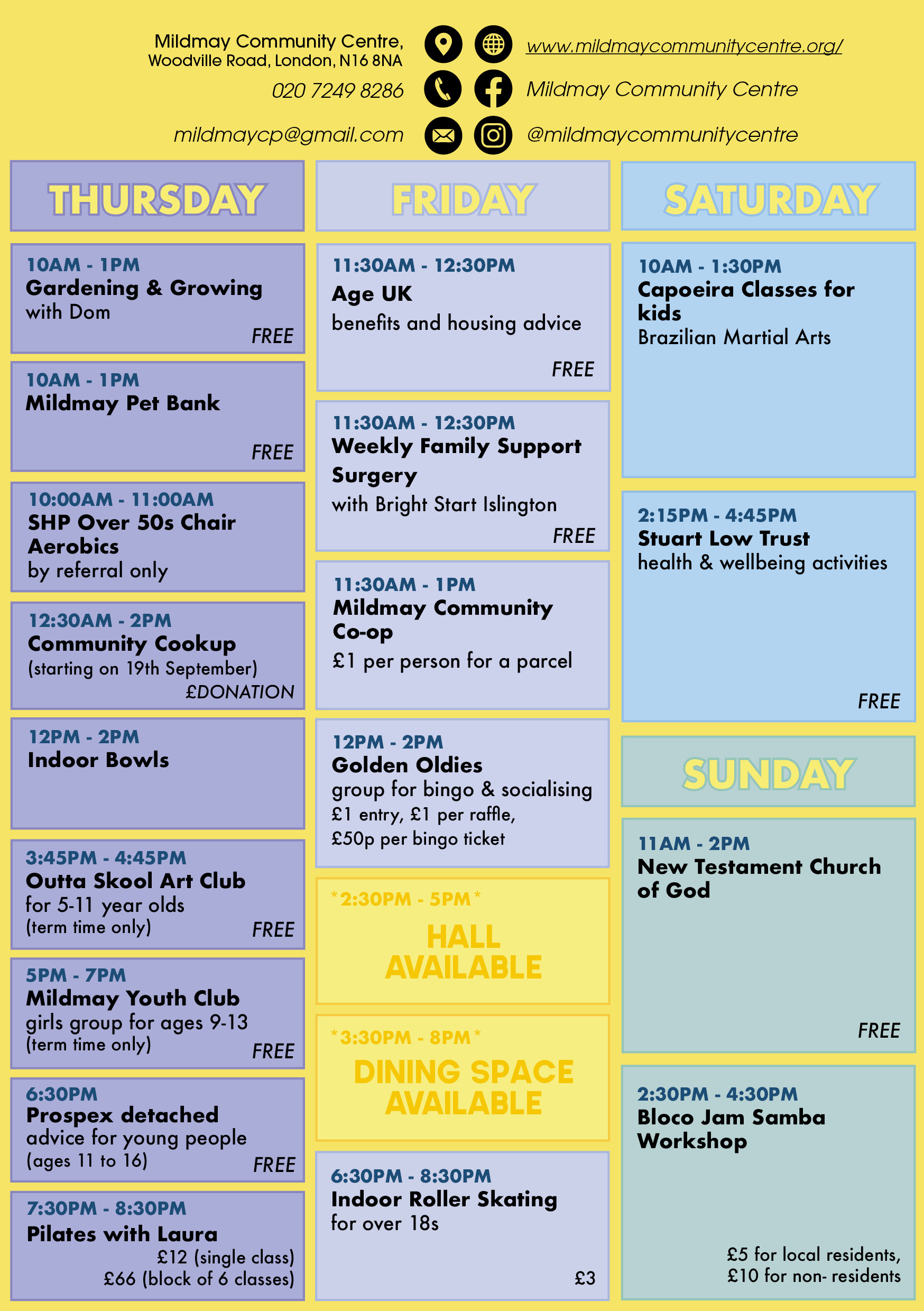 Mildmay Community Centre,
Woodville Road, London, N16 8NA

020 7249 8286

mildmaycp@gmail.com

www.mildmaycommunitycentre.org/

Mildmay Community Centre

@mildmaycommunitycentre

THURSDAY

10AM - 1PM
Gardening & Growing
with Dom
FREE

10AM - 1PM
Mildmay Pet Bank
FREE

10:00AM - 11:00AM
SHP Over 50s Chair Aerobics
by referral only

12:30AM - 2PM
Community Cookup
(starting on 19th September)
£DONATION

12PM - 2PM
Indoor Bowls

3:45PM - 4:45PM
Outta Skool Art Club
for 5-11 year olds
(term time only)
FREE

5PM - 7PM
Mildmay Youth Club
girls group for ages 9-13
(term time only)
FREE

6:30PM
Prospex detached
advice for young people
(ages 11 to 16)
FREE

7:30PM - 8:30PM
Pilates with Laura
£12 (single class)
£66 (block of 6 classes)

FRIDAY

11:30AM - 12:30PM
Age UK
benefits and housing advice
FREE

11:30AM - 12:30PM
Weekly Family Support Surgery
with Bright Start Islington
FREE

11:30AM - 1PM
Mildmay Community Co-op
£1 per person for a parcel

12PM - 2PM
Golden Oldies
group for bingo & socialising
£1 entry, £1 per raffle,
£50p per bingo ticket

*2:30PM - 5PM*
HALL AVAILABLE

*3:30PM - 8PM*
DINING SPACE AVAILABLE

6:30PM - 8:30PM
Indoor Roller Skating
for over 18s
£3

SATURDAY

10AM - 1:30PM
Capoeira Classes for kids
Brazilian Martial Arts

2:15PM - 4:45PM
Stuart Low Trust
health & wellbeing activities
FREE

SUNDAY

11AM - 2PM
New Testament Church of God
FREE

2:30PM - 4:30PM
Bloco Jam Samba Workshop
£5 for local residents,
£10 for non- residents